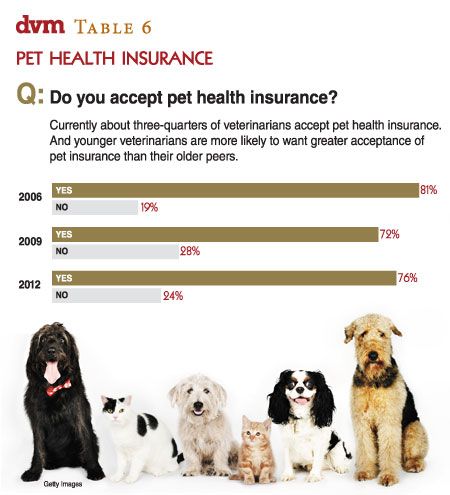 dvm TABLE 6

PET HEALTH INSURANCE

Q: Do you accept pet health insurance?

Currently about three-quarters of veterinarians accept pet health insurance. And younger veterinarians are more likely to want greater acceptance of pet insurance than their older peers.

2006
YES 81%
NO 19%

2009
YES 72%
NO 28%

2012
YES 76%
NO 24%

Getty Images